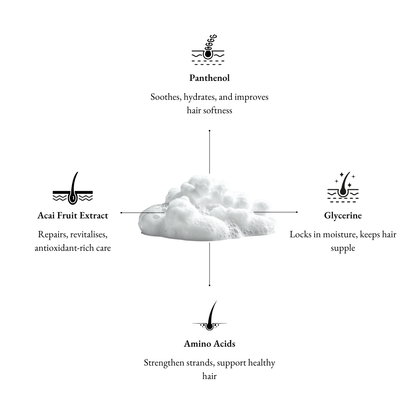 Panthenol

Soothes, hydrates, and improves hair softness

Acai Fruit Extract

Repairs, revitalises, antioxidant-rich care

Glycerine

Locks in moisture, keeps hair supple

Amino Acids

Strengthen strands, support healthy hair